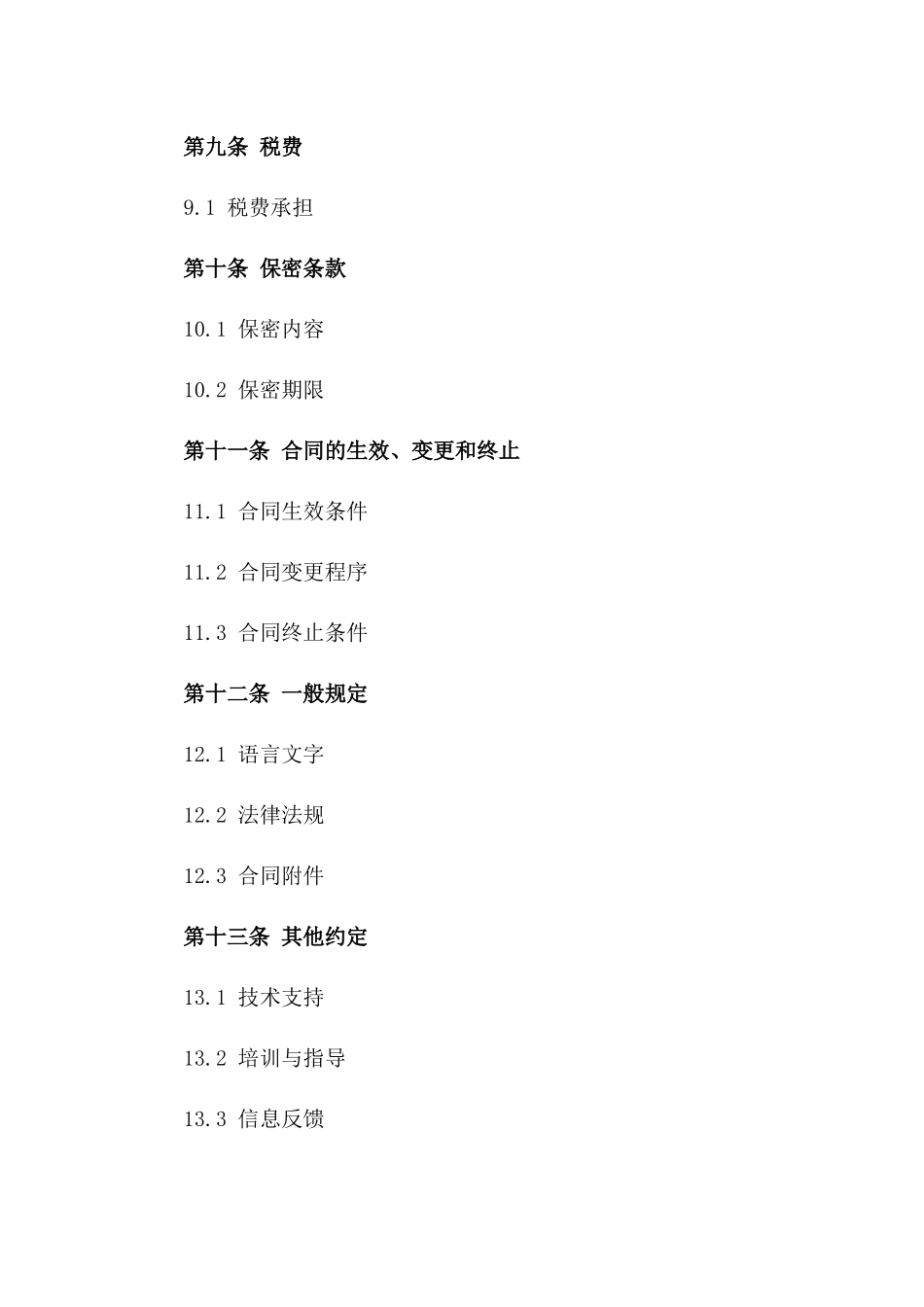 第九条 税费

9.1 税费承担

第十条 保密条款

10.1 保密内容

10.2 保密期限

第十一条 合同的生效、变更和终止

11.1 合同生效条件

11.2 合同变更程序

11.3 合同终止条件

第十二条 一般规定

12.1 语言文字

12.2 法律法规

12.3 合同附件

第十三条 其他约定

13.1 技术支持

13.2 培训与指导

13.3 信息反馈